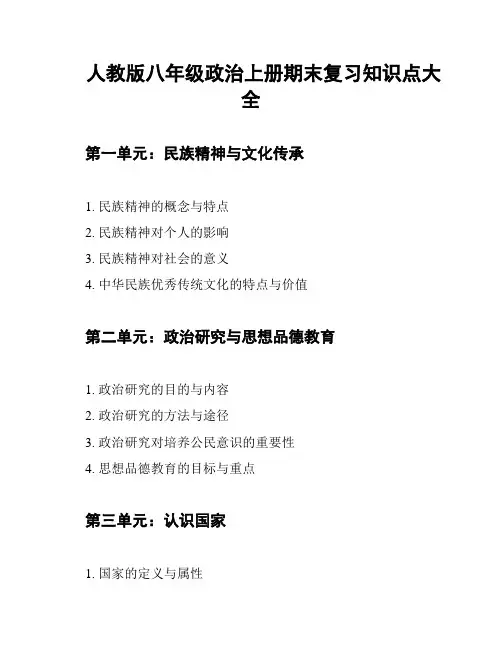 人教版八年级政治上册期末复习知识点大全

第一单元：民族精神与文化传承

1. 民族精神的概念与特点
2. 民族精神对个人的影响
3. 民族精神对社会的意义
4. 中华民族优秀传统文化的特点与价值

第二单元：政治研究与思想品德教育

1. 政治研究的目的与内容
2. 政治研究的方法与途径
3. 政治研究对培养公民意识的重要性
4. 思想品德教育的目标与重点

第三单元：认识国家

1. 国家的定义与属性